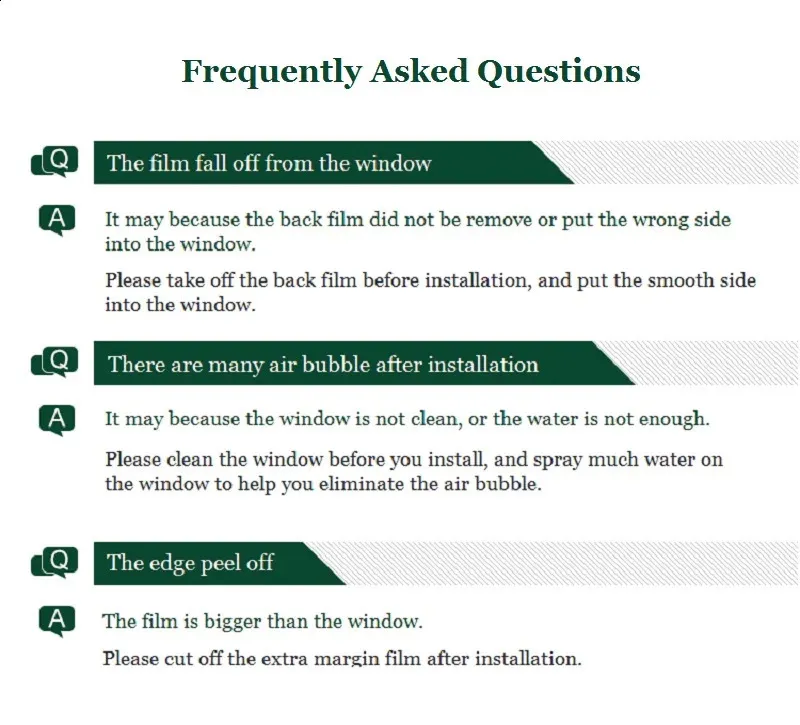 Frequently Asked Questions

Q The film fall off from the window

A It may because the back film did not be remove or put the wrong side into the window.

Please take off the back film before installation, and put the smooth side into the window.

Q There are many air bubble after installation

A It may because the window is not clean, or the water is not enough.

Please clean the window before you install, and spray much water on the window to help you eliminate the air bubble.

Q The edge peel off

A The film is bigger than the window.

Please cut off the extra margin film after installation.